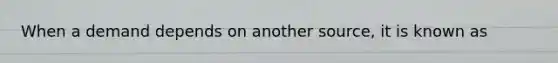 When a demand depends on another source, it is known as